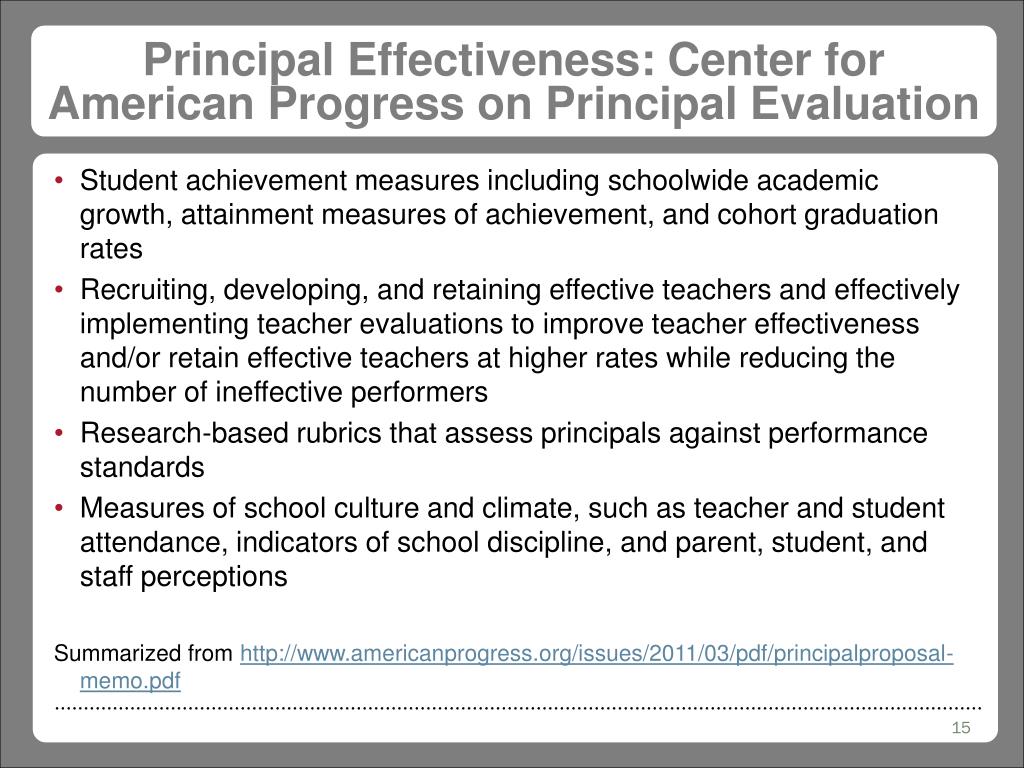 Principal Effectiveness: Center for American Progress on Principal Evaluation

• Student achievement measures including schoolwide academic growth, attainment measures of achievement, and cohort graduation rates
• Recruiting, developing, and retaining effective teachers and effectively implementing teacher evaluations to improve teacher effectiveness and/or retain effective teachers at higher rates while reducing the number of ineffective performers
• Research-based rubrics that assess principals against performance standards
• Measures of school culture and climate, such as teacher and student attendance, indicators of school discipline, and parent, student, and staff perceptions

Summarized from http://www.americanprogress.org/issues/2011/03/pdf/principalproposal-memo.pdf

15